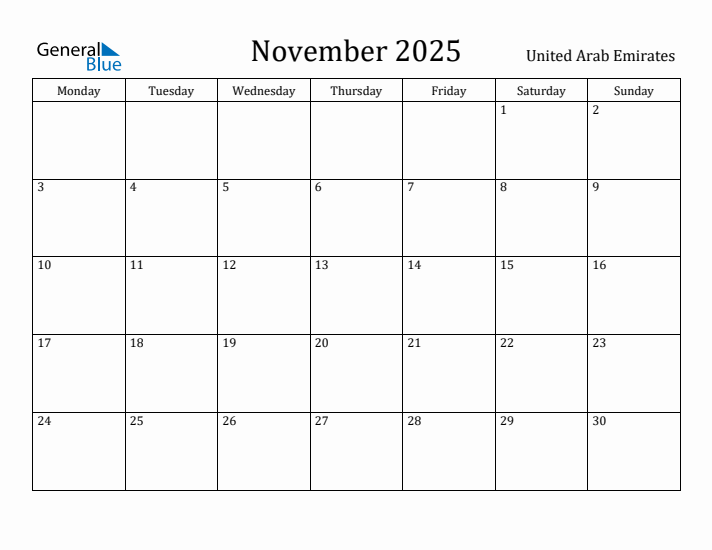 General Blue

November 2025

United Arab Emirates

| Monday | Tuesday | Wednesday | Thursday | Friday | Saturday | Sunday |
|---|---|---|---|---|---|---|
| | | | | | 1 | 2 |
| 3 | 4 | 5 | 6 | 7 | 8 | 9 |
| 10 | 11 | 12 | 13 | 14 | 15 | 16 |
| 17 | 18 | 19 | 20 | 21 | 22 | 23 |
| 24 | 25 | 26 | 27 | 28 | 29 | 30 |